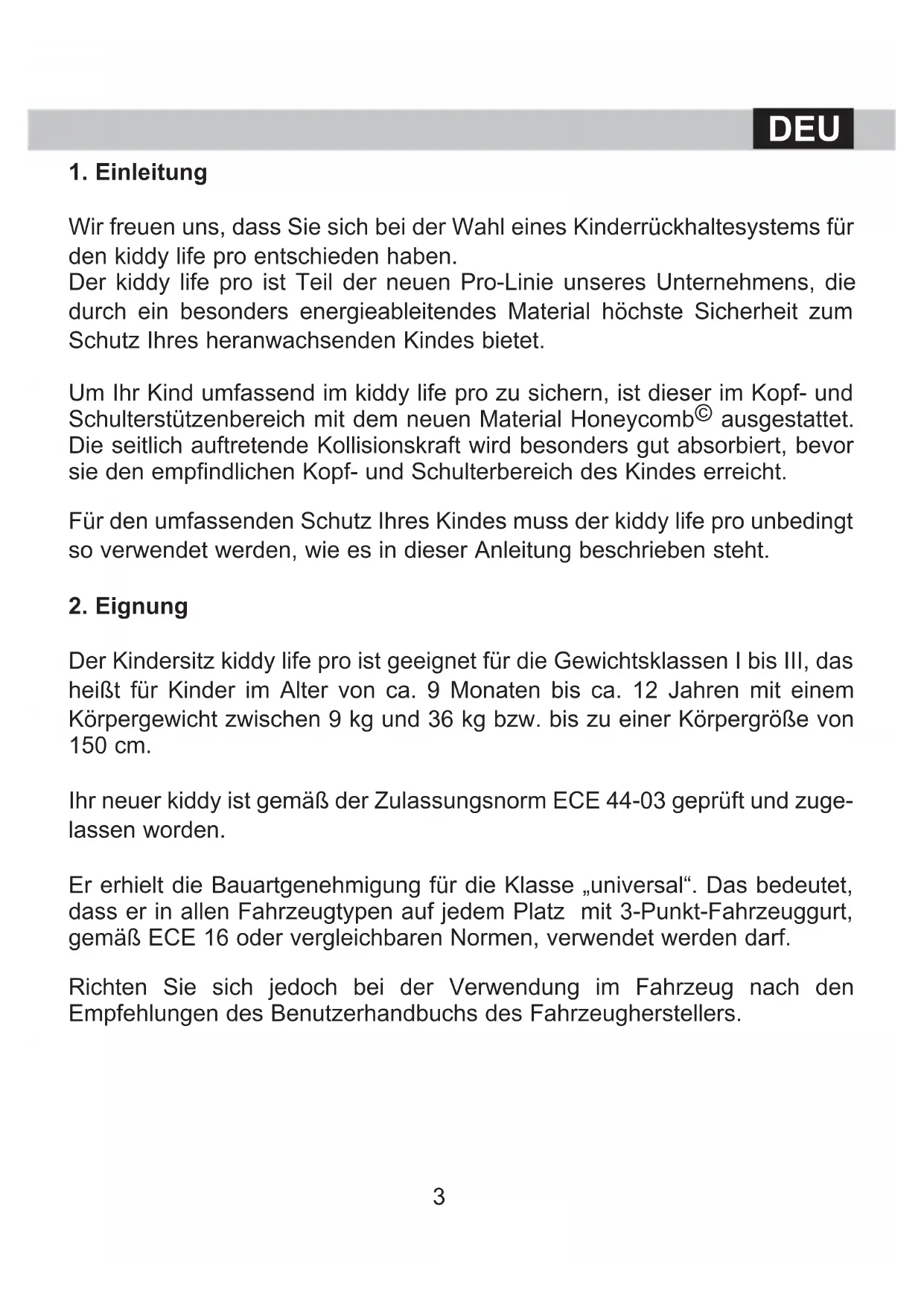 DEU

1. Einleitung

Wir freuen uns, dass Sie sich bei der Wahl eines Kinderrückhaltesystems für den kiddy life pro entschieden haben.
Der kiddy life pro ist Teil der neuen Pro-Linie unseres Unternehmens, die durch ein besonders energieableitendes Material höchste Sicherheit zum Schutz Ihres heranwachsenden Kindes bietet.

Um Ihr Kind umfassend im kiddy life pro zu sichern, ist dieser im Kopf- und Schulterstützenbereich mit dem neuen Material Honeycomb© ausgestattet. Die seitlich auftretende Kollisionskraft wird besonders gut absorbiert, bevor sie den empfindlichen Kopf- und Schulterbereich des Kindes erreicht.

Für den umfassenden Schutz Ihres Kindes muss der kiddy life pro unbedingt so verwendet werden, wie es in dieser Anleitung beschrieben steht.

2. Eignung

Der Kindersitz kiddy life pro ist geeignet für die Gewichtsklassen I bis III, das heißt für Kinder im Alter von ca. 9 Monaten bis ca. 12 Jahren mit einem Körpergewicht zwischen 9 kg und 36 kg bzw. bis zu einer Körpergröße von 150 cm.

Ihr neuer kiddy ist gemäß der Zulassungsnorm ECE 44-03 geprüft und zugelassen worden.

Er erhielt die Bauartgenehmigung für die Klasse „universal“. Das bedeutet, dass er in allen Fahrzeugtypen auf jedem Platz mit 3-Punkt-Fahrzeuggurt, gemäß ECE 16 oder vergleichbaren Normen, verwendet werden darf.

Richten Sie sich jedoch bei der Verwendung im Fahrzeug nach den Empfehlungen des Benutzerhandbuchs des Fahrzeugherstellers.

3